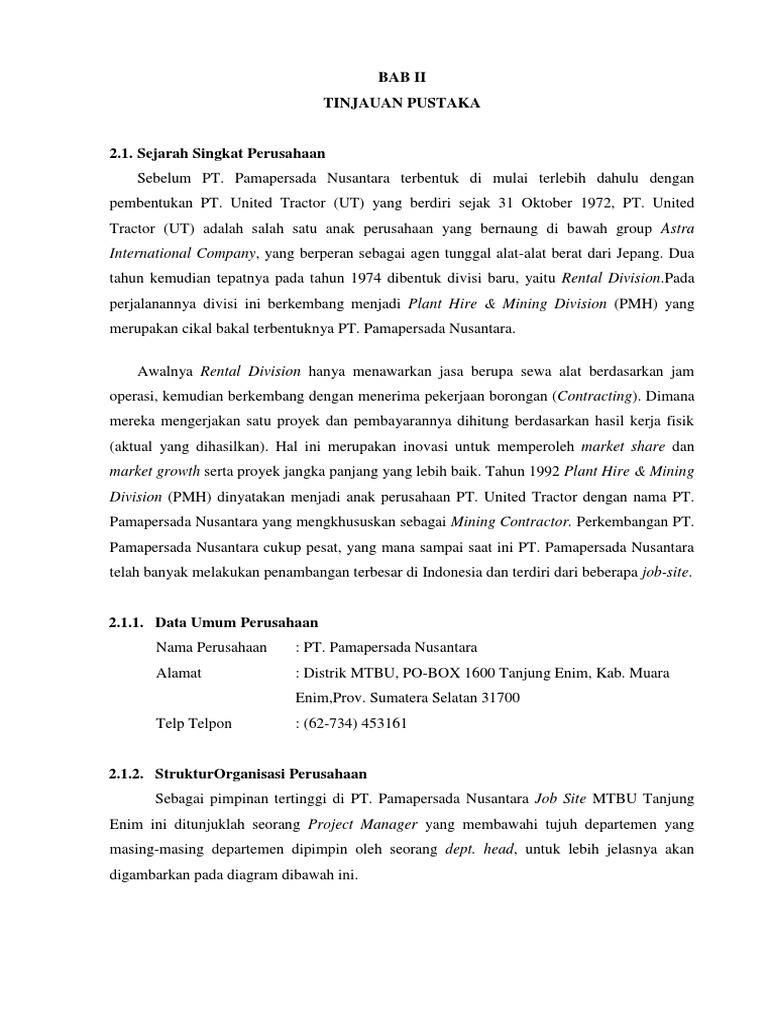 BAB II
TINJAUAN PUSTAKA

2.1. Sejarah Singkat Perusahaan

Sebelum PT. Pamapersada Nusantara terbentuk di mulai terlebih dahulu dengan pembentukan PT. United Tractor (UT) yang berdiri sejak 31 Oktober 1972, PT. United Tractor (UT) adalah salah satu anak perusahaan yang bernaung di bawah group Astra International Company, yang berperan sebagai agen tunggal alat-alat berat dari Jepang. Dua tahun kemudian tepatnya pada tahun 1974 dibentuk divisi baru, yaitu Rental Division.Pada perjalanannya divisi ini berkembang menjadi Plant Hire & Mining Division (PMH) yang merupakan cikal bakal terbentuknya PT. Pamapersada Nusantara.

Awalnya Rental Division hanya menawarkan jasa berupa sewa alat berdasarkan jam operasi, kemudian berkembang dengan menerima pekerjaan borongan (Contracting). Dimana mereka mengerjakan satu proyek dan pembayarannya dihitung berdasarkan hasil kerja fisik (aktual yang dihasilkan). Hal ini merupakan inovasi untuk memperoleh market share dan market growth serta proyek jangka panjang yang lebih baik. Tahun 1992 Plant Hire & Mining Division (PMH) dinyatakan menjadi anak perusahaan PT. United Tractor dengan nama PT. Pamapersada Nusantara yang mengkhususkan sebagai Mining Contractor. Perkembangan PT. Pamapersada Nusantara cukup pesat, yang mana sampai saat ini PT. Pamapersada Nusantara telah banyak melakukan penambangan terbesar di Indonesia dan terdiri dari beberapa job-site.

2.1.1. Data Umum Perusahaan

Nama Perusahaan : PT. Pamapersada Nusantara
Alamat : Distrik MTBU, PO-BOX 1600 Tanjung Enim, Kab. Muara Enim,Prov. Sumatera Selatan 31700
Telp Telpon : (62-734) 453161

2.1.2. StrukturOrganisasi Perusahaan

Sebagai pimpinan tertinggi di PT. Pamapersada Nusantara Job Site MTBU Tanjung Enim ini ditunjuklah seorang Project Manager yang membawahi tujuh departemen yang masing-masing departemen dipimpin oleh seorang dept. head, untuk lebih jelasnya akan digambarkan pada diagram dibawah ini.